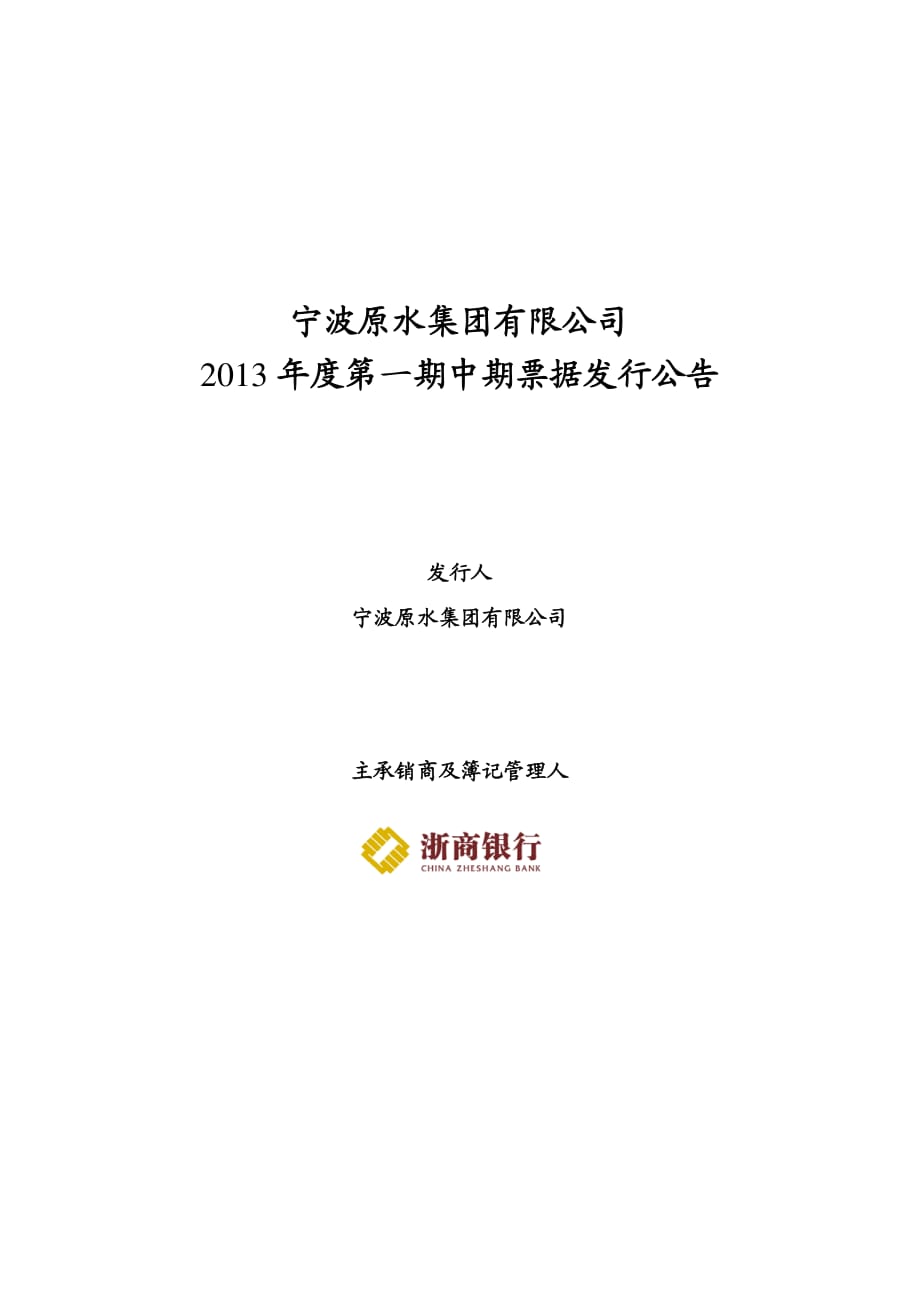 宁波原水集团有限公司
2013 年度第一期中期票据发行公告

发行人

宁波原水集团有限公司

主承销商及簿记管理人

浙商银行
CHINA ZHESHANG BANK